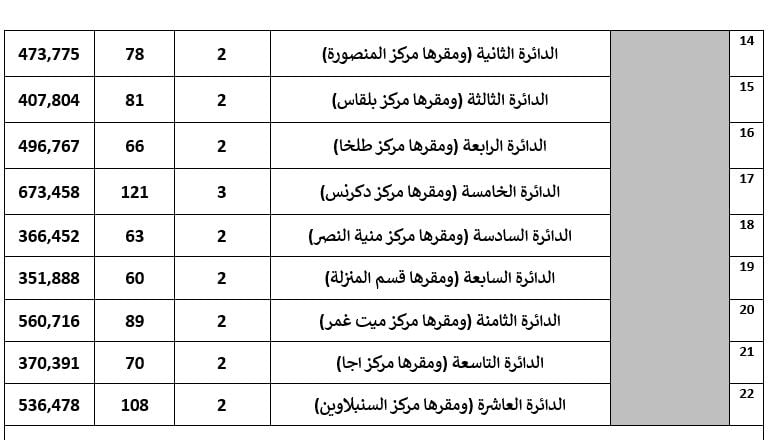 | 14 | | الدائرة الثانية (ومقرها مركز المنصورة) | 2 | 78 | 473,775 |
|---|---|---|---|---|---|
| 15 | | الدائرة الثالثة (ومقرها مركز بلقاس) | 2 | 81 | 407,804 |
| 16 | | الدائرة الرابعة (ومقرها مركز طلخا) | 2 | 66 | 496,767 |
| 17 | | الدائرة الخامسة (ومقرها مركز دكرنس) | 3 | 121 | 673,458 |
| 18 | | الدائرة السادسة (ومقرها مركز منية النصر) | 2 | 63 | 366,452 |
| 19 | | الدائرة السابعة (ومقرها قسم المنزلة) | 2 | 60 | 351,888 |
| 20 | | الدائرة الثامنة (ومقرها مركز ميت غمر) | 2 | 89 | 560,716 |
| 21 | | الدائرة التاسعة (ومقرها مركز اجا) | 2 | 70 | 370,391 |
| 22 | | الدائرة العاشرة (ومقرها مركز السنبلاوين) | 2 | 108 | 536,478 |